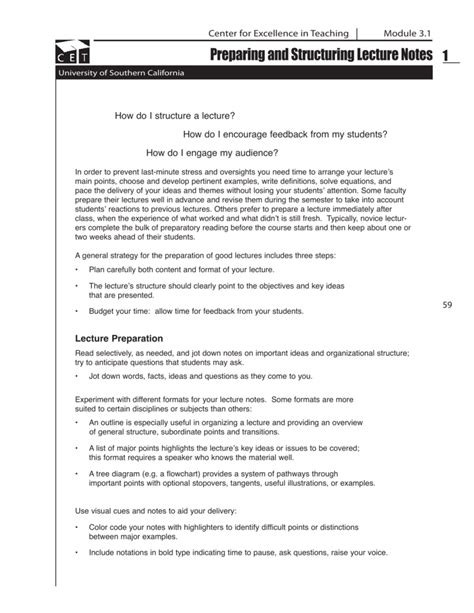 Center for Excellence in Teaching | Module 3.1

CET

Preparing and Structuring Lecture Notes 1

University of Southern California

How do I structure a lecture?

How do I encourage feedback from my students?

How do I engage my audience?

In order to prevent last-minute stress and oversights you need time to arrange your lecture's main points, choose and develop pertinent examples, write definitions, solve equations, and pace the delivery of your ideas and themes without losing your students' attention. Some faculty prepare their lectures well in advance and revise them during the semester to take into account students' reactions to previous lectures. Others prefer to prepare a lecture immediately after class, when the experience of what worked and what didn't is still fresh. Typically, novice lecturers complete the bulk of preparatory reading before the course starts and then keep about one or two weeks ahead of their students.

A general strategy for the preparation of good lectures includes three steps:

• Plan carefully both content and format of your lecture.

• The lecture's structure should clearly point to the objectives and key ideas that are presented.

• Budget your time: allow time for feedback from your students.

59

Lecture Preparation

Read selectively, as needed, and jot down notes on important ideas and organizational structure; try to anticipate questions that students may ask.

• Jot down words, facts, ideas and questions as they come to you.

Experiment with different formats for your lecture notes. Some formats are more suited to certain disciplines or subjects than others:

• An outline is especially useful in organizing a lecture and providing an overview of general structure, subordinate points and transitions.

• A list of major points highlights the lecture's key ideas or issues to be covered; this format requires a speaker who knows the material well.

• A tree diagram (e.g. a flowchart) provides a system of pathways through important points with optional stopovers, tangents, useful illustrations, or examples.

Use visual cues and notes to aid your delivery:

• Color code your notes with highlighters to identify difficult points or distinctions between major examples.

• Include notations in bold type indicating time to pause, ask questions, raise your voice.